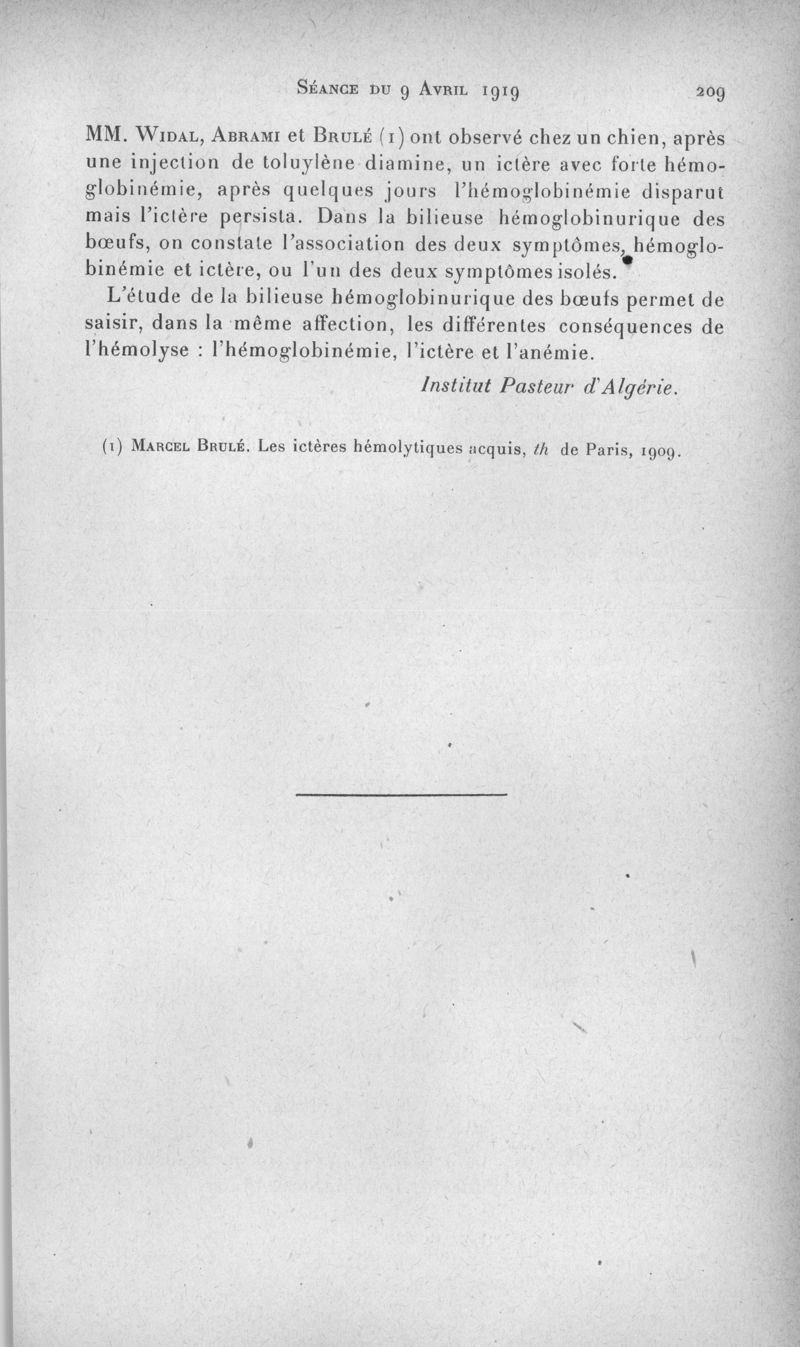 Séance du 9 Avril 1919 209

MM. Widal, Abrami et Brulé (1) ont observé chez un chien, après une injection de toluylène diamine, un ictère avec forte hémoglobinémie, après quelques jours l'hémoglobinémie disparut mais l'ictère persista. Dans la bilieuse hémoglobinurique des bœufs, on constate l'association des deux symptômes, hémoglobinémie et ictère, ou l'un des deux symptômes isolés.

L'étude de la bilieuse hémoglobinurique des bœufs permet de saisir, dans la même affection, les différentes conséquences de l'hémolyse : l'hémoglobinémie, l'ictère et l'anémie.

Institut Pasteur d'Algérie.

(1) Marcel Brulé. Les ictères hémolytiques acquis, th de Paris, 1909.